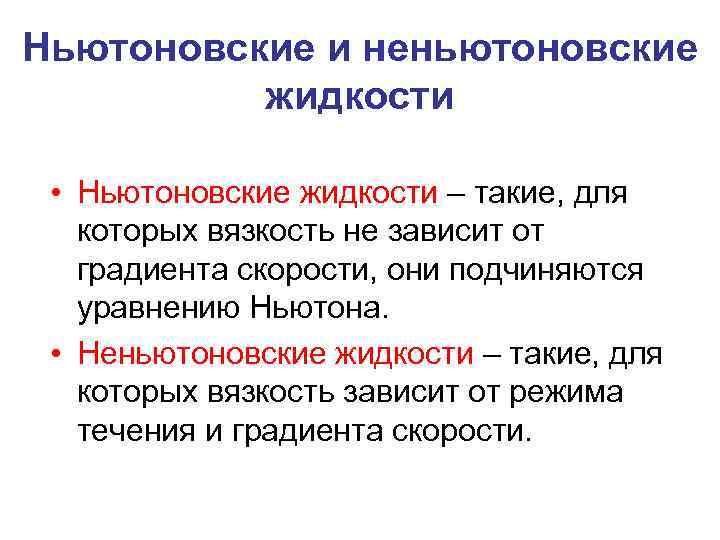 Ньютоновские и неньютоновские жидкости

• Ньютоновские жидкости – такие, для которых вязкость не зависит от градиента скорости, они подчиняются уравнению Ньютона.
• Неньютоновские жидкости – такие, для которых вязкость зависит от режима течения и градиента скорости.